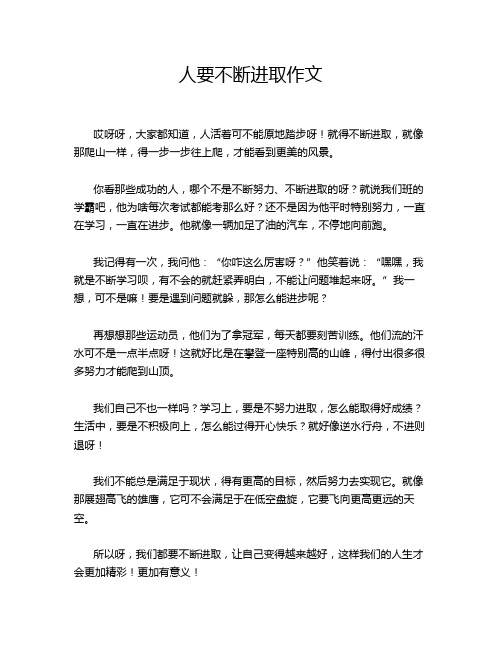 人要不断进取作文

哎呀呀，大家都知道，人活着可不能原地踏步呀！就得不断进取，就像那爬山一样，得一步一步往上爬，才能看到更美的风景。

你看那些成功的人，哪个不是不断努力、不断进取的呀？就说我们班的学霸吧，他为啥每次考试都能考那么好？还不是因为他平时特别努力，一直在学习，一直在进步。他就像一辆加足了油的汽车，不停地向前跑。

我记得有一次，我问他：“你咋这么厉害呀？”他笑着说：“嘿嘿，我就是不断学习呗，有不会的就赶紧弄明白，不能让问题堆起来呀。”我一想，可不是嘛！要是遇到问题就躲，那怎么能进步呢？

再想想那些运动员，他们为了拿冠军，每天都要刻苦训练。他们流的汗水可不是一点半点呀！这就好比是在攀登一座特别高的山峰，得付出很多很多努力才能爬到山顶。

我们自己不也一样吗？学习上，要是不努力进取，怎么能取得好成绩？生活中，要是不积极向上，怎么能过得开心快乐？就好像逆水行舟，不进则退呀！

我们不能总是满足于现状，得有更高的目标，然后努力去实现它。就像那展翅高飞的雄鹰，它可不会满足于在低空盘旋，它要飞向更高更远的天空。

所以呀，我们都要不断进取，让自己变得越来越好，这样我们的人生才会更加精彩！更加有意义！